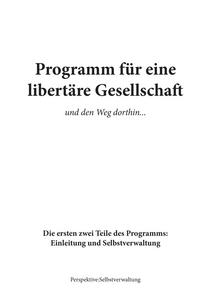 Programm für eine libertäre Gesellschaft

und den Weg dorthin...

Die ersten zwei Teile des Programms: Einleitung und Selbstverwaltung

Perspektive Selbstverwaltung